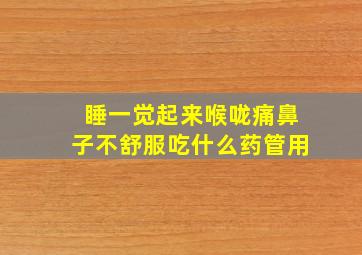 睡一觉起来喉咙痛鼻子不舒服吃什么药管用